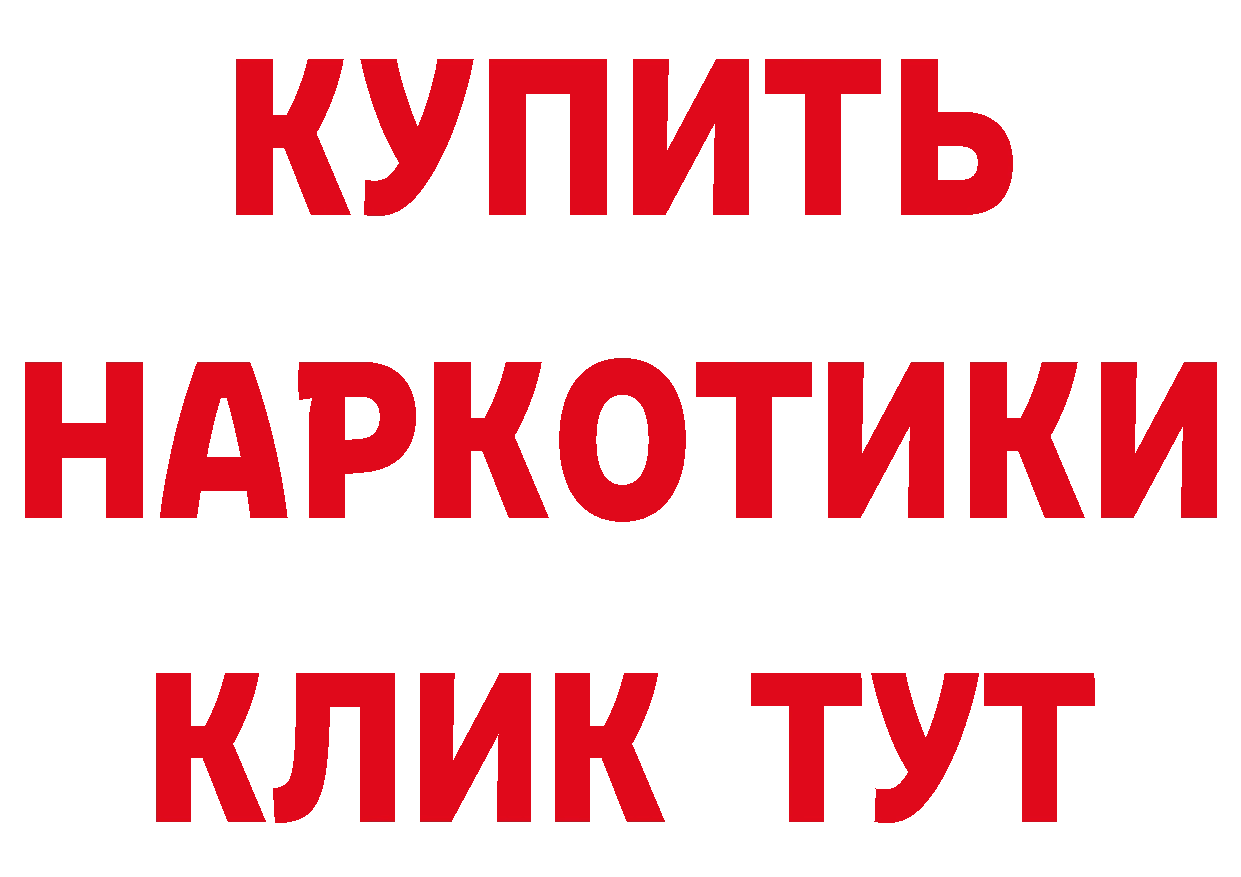 КУПИТЬ НАРКОТИКИ КЛИК ТУТ